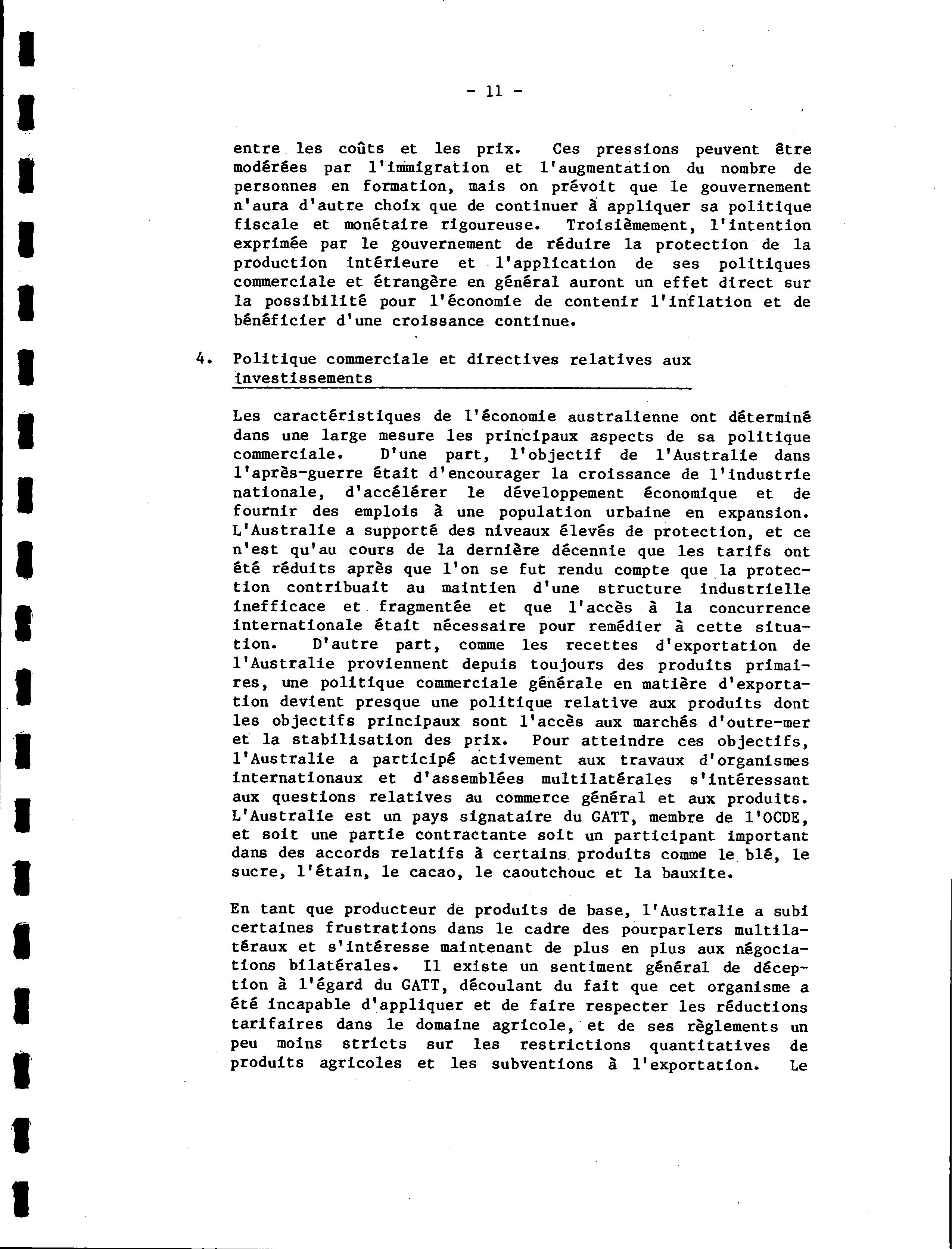 - 11 -

entre les coûts et les prix. Ces pressions peuvent être modérées par l'immigration et l'augmentation du nombre de personnes en formation, mais on prévoit que le gouvernement n'aura d'autre choix que de continuer à appliquer sa politique fiscale et monétaire rigoureuse. Troisièmement, l'intention exprimée par le gouvernement de réduire la protection de la production intérieure et l'application de ses politiques commerciale et étrangère en général auront un effet direct sur la possibilité pour l'économie de contenir l'inflation et de bénéficier d'une croissance continue.

4. Politique commerciale et directives relatives aux investissements

Les caractéristiques de l'économie australienne ont déterminé dans une large mesure les principaux aspects de sa politique commerciale. D'une part, l'objectif de l'Australie dans l'après-guerre était d'encourager la croissance de l'industrie nationale, d'accélérer le développement économique et de fournir des emplois à une population urbaine en expansion. L'Australie a supporté des niveaux élevés de protection, et ce n'est qu'au cours de la dernière décennie que les tarifs ont été réduits après que l'on se fut rendu compte que la protection contribuait au maintien d'une structure industrielle inefficace et fragmentée et que l'accès à la concurrence internationale était nécessaire pour remédier à cette situation. D'autre part, comme les recettes d'exportation de l'Australie proviennent depuis toujours des produits primaires, une politique commerciale générale en matière d'exportation devient presque une politique relative aux produits dont les objectifs principaux sont l'accès aux marchés d'outre-mer et la stabilisation des prix. Pour atteindre ces objectifs, l'Australie a participé activement aux travaux d'organismes internationaux et d'assemblées multilatérales s'intéressant aux questions relatives au commerce général et aux produits. L'Australie est un pays signataire du GATT, membre de l'OCDE, et soit une partie contractante soit un participant important dans des accords relatifs à certains produits comme le blé, le sucre, l'étain, le cacao, le caoutchouc et la bauxite.

En tant que producteur de produits de base, l'Australie a subi certaines frustrations dans le cadre des pourparlers multilatéraux et s'intéresse maintenant de plus en plus aux négociations bilatérales. Il existe un sentiment général de déception à l'égard du GATT, découlant du fait que cet organisme a été incapable d'appliquer et de faire respecter les réductions tarifaires dans le domaine agricole, et de ses règlements un peu moins stricts sur les restrictions quantitatives de produits agricoles et les subventions à l'exportation. Le